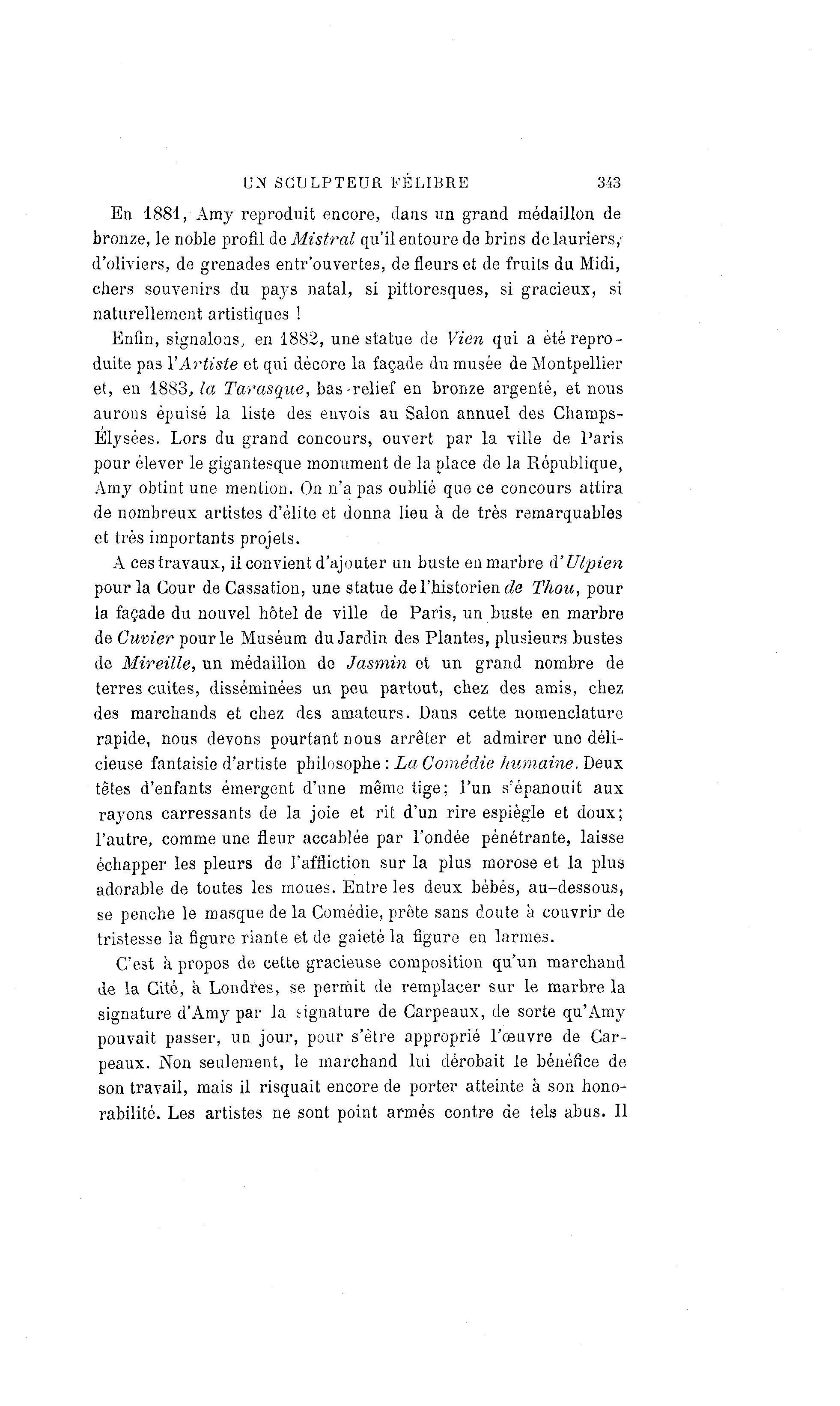 UN SCULPTEUR FÉLIBRE 343

En 1881, Amy reproduit encore, dans un grand médaillon de bronze, le noble profil de Mistral qu'il entoure de brins de lauriers, d'oliviers, de grenades entr'ouvertes, de fleurs et de fruits du Midi, chers souvenirs du pays natal, si pittoresques, si gracieux, si naturellement artistiques !

Enfin, signalons, en 1882, une statue de Vien qui a été reproduite pas l'Artiste et qui décore la façade du musée de Montpellier et, en 1883, la Tarasque, bas-relief en bronze argenté, et nous aurons épuisé la liste des envois au Salon annuel des Champs-Élysées. Lors du grand concours, ouvert par la ville de Paris pour élever le gigantesque monument de la place de la République, Amy obtint une mention. On n'a pas oublié que ce concours attira de nombreux artistes d'élite et donna lieu à de très remarquables et très importants projets.

A ces travaux, il convient d'ajouter un buste en marbre d'Ulpien pour la Cour de Cassation, une statue de l'historien de Thou, pour la façade du nouvel hôtel de ville de Paris, un buste en marbre de Cuvier pour le Muséum du Jardin des Plantes, plusieurs bustes de Mireille, un médaillon de Jasmin et un grand nombre de terres cuites, disséminées un peu partout, chez des amis, chez des marchands et chez des amateurs. Dans cette nomenclature rapide, nous devons pourtant nous arrêter et admirer une délicieuse fantaisie d'artiste philosophe : La Comédie humaine. Deux têtes d'enfants émergent d'une même tige; l'un s'épanouit aux rayons carressants de la joie et rit d'un rire espiègle et doux; l'autre, comme une fleur accablée par l'ondée pénétrante, laisse échapper les pleurs de l'affliction sur la plus morose et la plus adorable de toutes les moues. Entre les deux bébés, au-dessous, se penche le masque de la Comédie, prête sans doute à couvrir de tristesse la figure riante et de gaieté la figure en larmes.

C'est à propos de cette gracieuse composition qu'un marchand de la Cité, à Londres, se permit de remplacer sur le marbre la signature d'Amy par la signature de Carpeaux, de sorte qu'Amy pouvait passer, un jour, pour s'être approprié l'œuvre de Carpeaux. Non seulement, le marchand lui dérobait le bénéfice de son travail, mais il risquait encore de porter atteinte à son honorabilité. Les artistes ne sont point armés contre de tels abus. Il